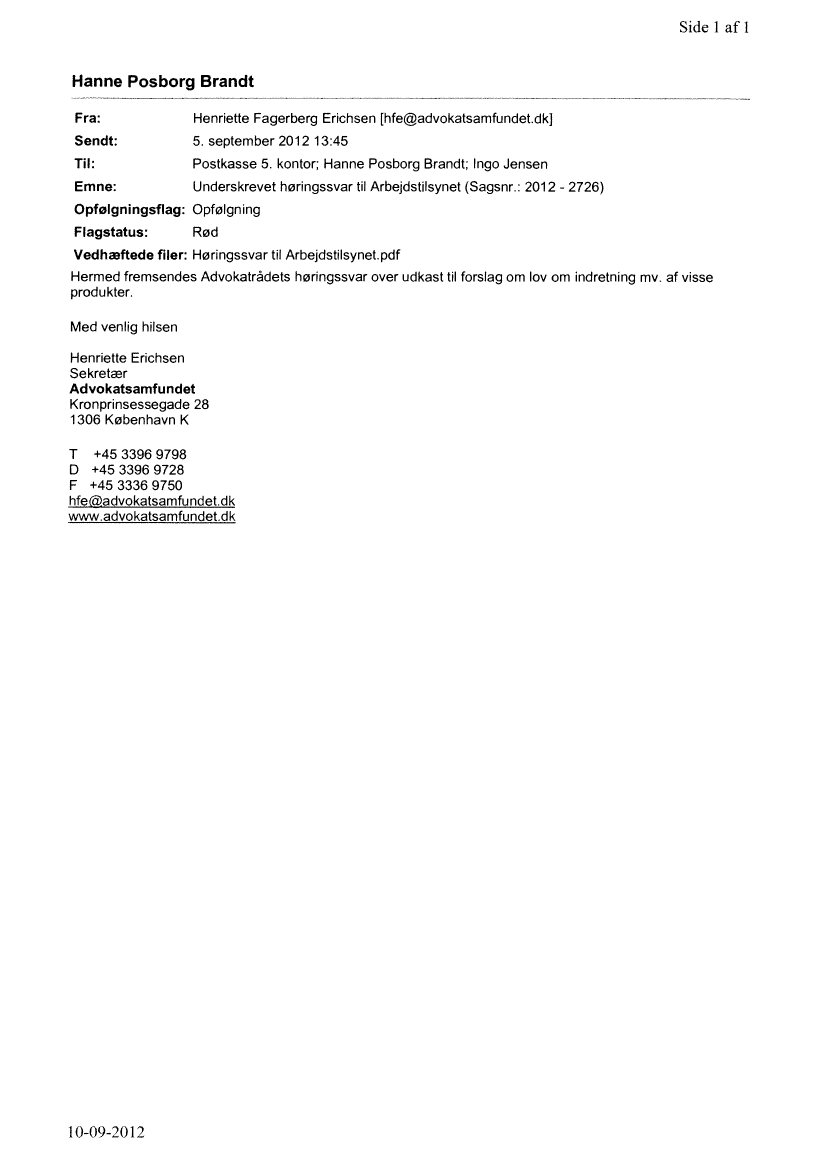 Side 1 af 1

Hanne Posborg Brandt

Fra: Henriette Fagerberg Erichsen [hfe@advokatsamfundet.dk]
Sendt: 5. september 2012 13:45
Til: Postkasse 5. kontor; Hanne Posborg Brandt; Ingo Jensen
Emne: Underskrevet høringssvar til Arbejdstilsynet (Sagsnr.: 2012 - 2726)
Opfølgningsflag: Opfølgning
Flagstatus: Rød
Vedhæftede filer: Høringssvar til Arbejdstilsynet.pdf

Hermed fremsendes Advokatrådets høringssvar over udkast til forslag om lov om indretning mv. af visse produkter.

Med venlig hilsen

Henriette Erichsen
Sekretær
Advokatsamfundet
Kronprinsessegade 28
1306 København K

T +45 3396 9798
D +45 3396 9728
F +45 3336 9750
hfe@advokatsamfundet.dk
www.advokatsamfundet.dk

10-09-2012